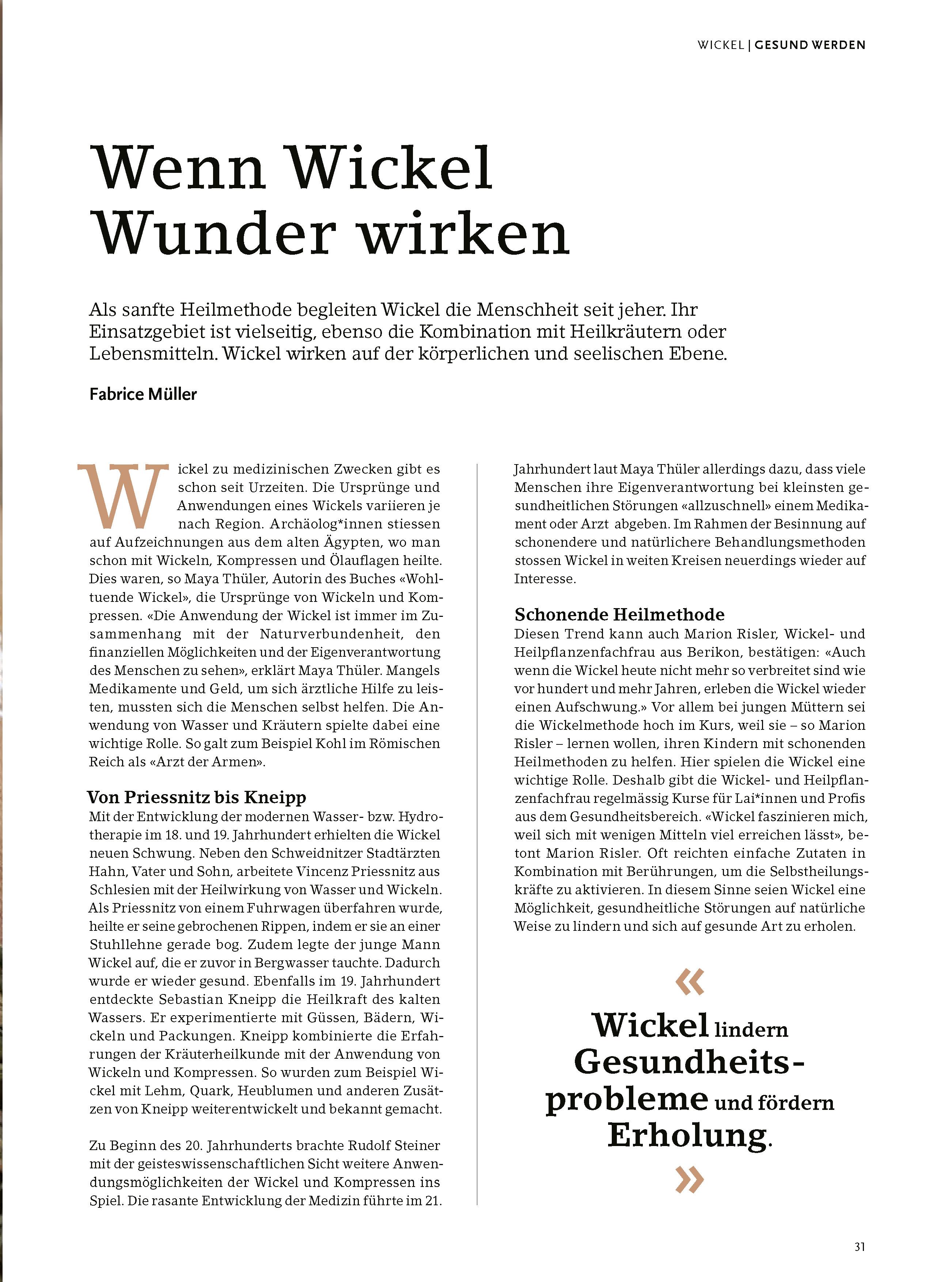 WICKEL | GESUND WERDEN

Wenn Wickel Wunder wirken

Als sanfte Heilmethode begleiten Wickel die Menschheit seit jeher. Ihr Einsatzgebiet ist vielseitig, ebenso die Kombination mit Heilkräutern oder Lebensmitteln. Wickel wirken auf der körperlichen und seelischen Ebene.

Fabrice Müller

Wickel zu medizinischen Zwecken gibt es schon seit Urzeiten. Die Ursprünge und Anwendungen eines Wickels variieren je nach Region. Archäolog*innen stiessen auf Aufzeichnungen aus dem alten Ägypten, wo man schon mit Wickeln, Kompressen und Ölauflagen heilte. Dies waren, so Maya Thüler, Autorin des Buches «Wohltuende Wickel», die Ursprünge von Wickeln und Kompressen. «Die Anwendung der Wickel ist immer im Zusammenhang mit der Naturverbundenheit, den finanziellen Möglichkeiten und der Eigenverantwortung des Menschen zu sehen», erklärt Maya Thüler. Mangels Medikamente und Geld, um sich ärztliche Hilfe zu leisten, mussten sich die Menschen selbst helfen. Die Anwendung von Wasser und Kräutern spielte dabei eine wichtige Rolle. So galt zum Beispiel Kohl im Römischen Reich als «Arzt der Armen».

Von Priessnitz bis Kneipp
Mit der Entwicklung der modernen Wasser- bzw. Hydrotherapie im 18. und 19. Jahrhundert erhielten die Wickel neuen Schwung. Neben den Schweidnitzer Stadtärzten Hahn, Vater und Sohn, arbeitete Vincenz Priessnitz aus Schlesien mit der Heilwirkung von Wasser und Wickeln. Als Priessnitz von einem Fuhrwagen überfahren wurde, heilte er seine gebrochenen Rippen, indem er sie an einer Stuhllehne gerade bog. Zudem legte der junge Mann Wickel auf, die er zuvor in Bergwasser tauchte. Dadurch wurde er wieder gesund. Ebenfalls im 19. Jahrhundert entdeckte Sebastian Kneipp die Heilkraft des kalten Wassers. Er experimentierte mit Güssen, Bädern, Wickeln und Packungen. Kneipp kombinierte die Erfahrungen der Kräuterheilkunde mit der Anwendung von Wickeln und Kompressen. So wurden zum Beispiel Wickel mit Lehm, Quark, Heublumen und anderen Zusätzen von Kneipp weiterentwickelt und bekannt gemacht.

Zu Beginn des 20. Jahrhunderts brachte Rudolf Steiner mit der geisteswissenschaftlichen Sicht weitere Anwendungsmöglichkeiten der Wickel und Kompressen ins Spiel. Die rasante Entwicklung der Medizin führte im 21. Jahrhundert laut Maya Thüler allerdings dazu, dass viele Menschen ihre Eigenverantwortung bei kleinsten gesundheitlichen Störungen «allzuschnell» einem Medikament oder Arzt abgeben. Im Rahmen der Besinnung auf schonendere und natürlichere Behandlungsmethoden stossen Wickel in weiten Kreisen neuerdings wieder auf Interesse.

Schonende Heilmethode
Diesen Trend kann auch Marion Risler, Wickel- und Heilpflanzenfachfrau aus Berikon, bestätigen: «Auch wenn die Wickel heute nicht mehr so verbreitet sind wie vor hundert und mehr Jahren, erleben die Wickel wieder einen Aufschwung.» Vor allem bei jungen Müttern sei die Wickelmethode hoch im Kurs, weil sie – so Marion Risler – lernen wollen, ihren Kindern mit schonenden Heilmethoden zu helfen. Hier spielen die Wickel eine wichtige Rolle. Deshalb gibt die Wickel- und Heilpflanzenfachfrau regelmässig Kurse für Lai*innen und Profis aus dem Gesundheitsbereich. «Wickel faszinieren mich, weil sich mit wenigen Mitteln viel erreichen lässt», betont Marion Risler. Oft reichten einfache Zutaten in Kombination mit Berührungen, um die Selbstheilungskräfte zu aktivieren. In diesem Sinne seien Wickel eine Möglichkeit, gesundheitliche Störungen auf natürliche Weise zu lindern und sich auf gesunde Art zu erholen.

«
Wickel lindern Gesundheitsprobleme und fördern Erholung.
»

31